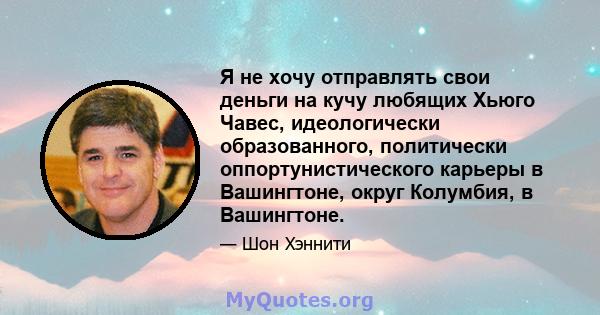 Я не хочу отправлять свои деньги на кучу любящих Хьюго Чавес, идеологически образованного, политически оппортунистического карьеры в Вашингтоне, округ Колумбия, в Вашингтоне.

— Шон Хэннити

MyQuotes.org